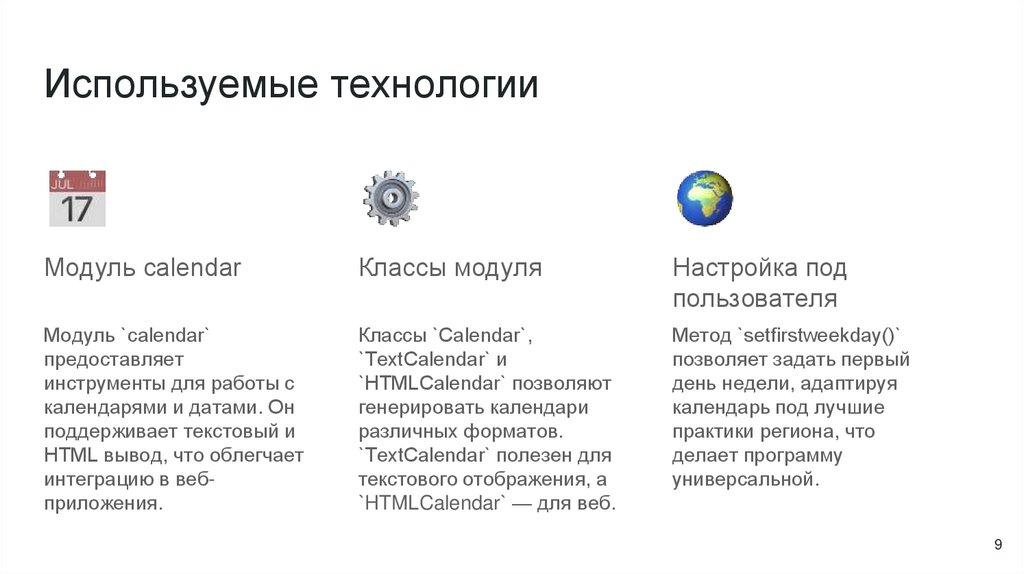 Используемые технологии

JUL
17

Модуль calendar

Модуль `calendar` предоставляет инструменты для работы с календарями и датами. Он поддерживает текстовый и HTML вывод, что облегчает интеграцию в веб-приложения.

Классы модуля

Классы `Calendar`, `TextCalendar` и `HTMLCalendar` позволяют генерировать календари различных форматов. `TextCalendar` полезен для текстового отображения, а `HTMLCalendar` — для веб.

Настройка под пользователя

Метод `setfirstweekday()` позволяет задать первый день недели, адаптируя календарь под лучшие практики региона, что делает программу универсальной.

9